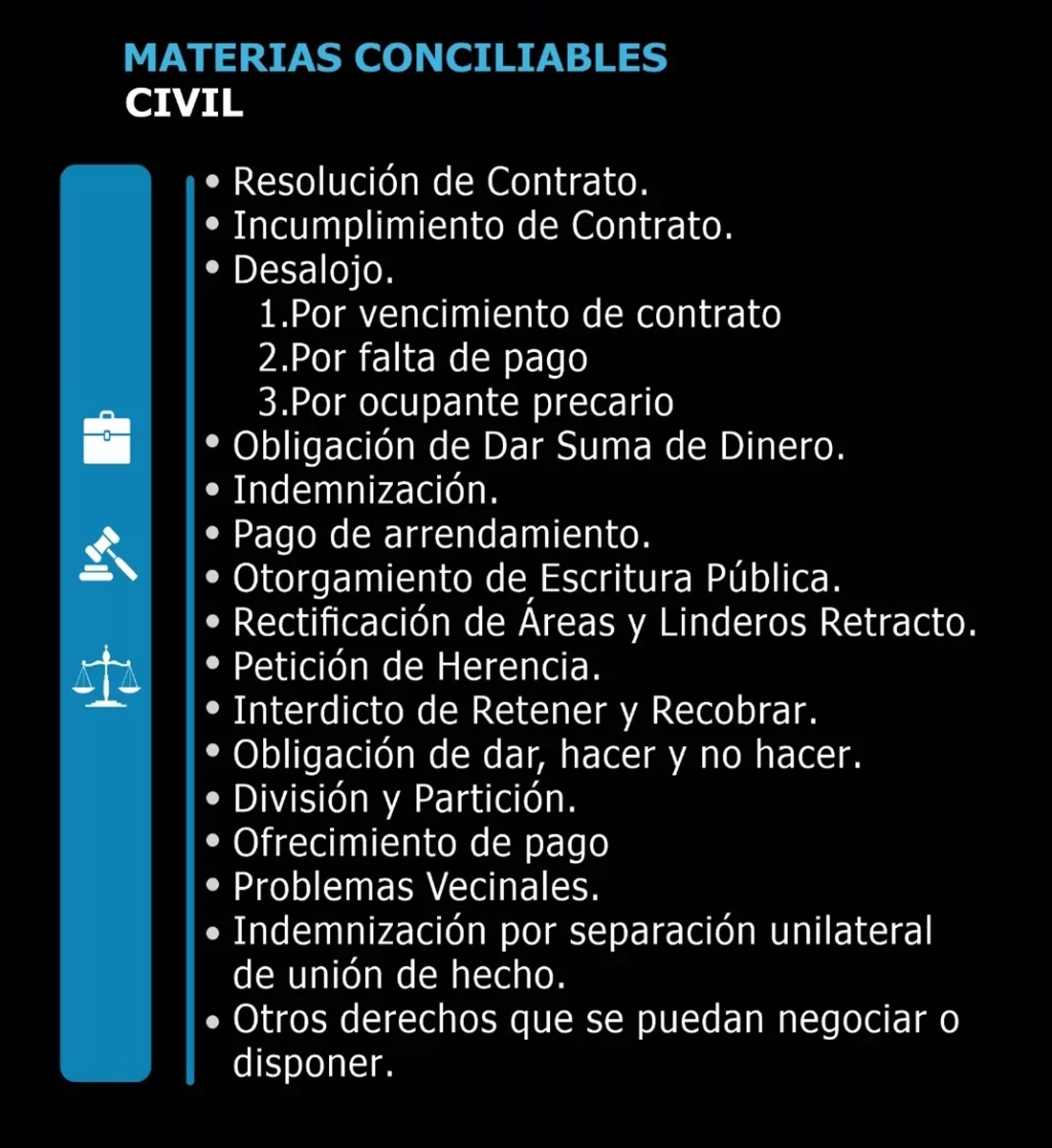 MATERIAS CONCILIABLES
CIVIL

• Resolución de Contrato.
• Incumplimiento de Contrato.
• Desalojo.
1.Por vencimiento de contrato
2.Por falta de pago
3.Por ocupante precario
• Obligación de Dar Suma de Dinero.
• Indemnización.
• Pago de arrendamiento.
• Otorgamiento de Escritura Pública.
• Rectificación de Áreas y Linderos Retracto.
• Petición de Herencia.
• Interdicto de Retener y Recobrar.
• Obligación de dar, hacer y no hacer.
• División y Partición.
• Ofrecimiento de pago
• Problemas Vecinales.
• Indemnización por separación unilateral de unión de hecho.
• Otros derechos que se puedan negociar o disponer.